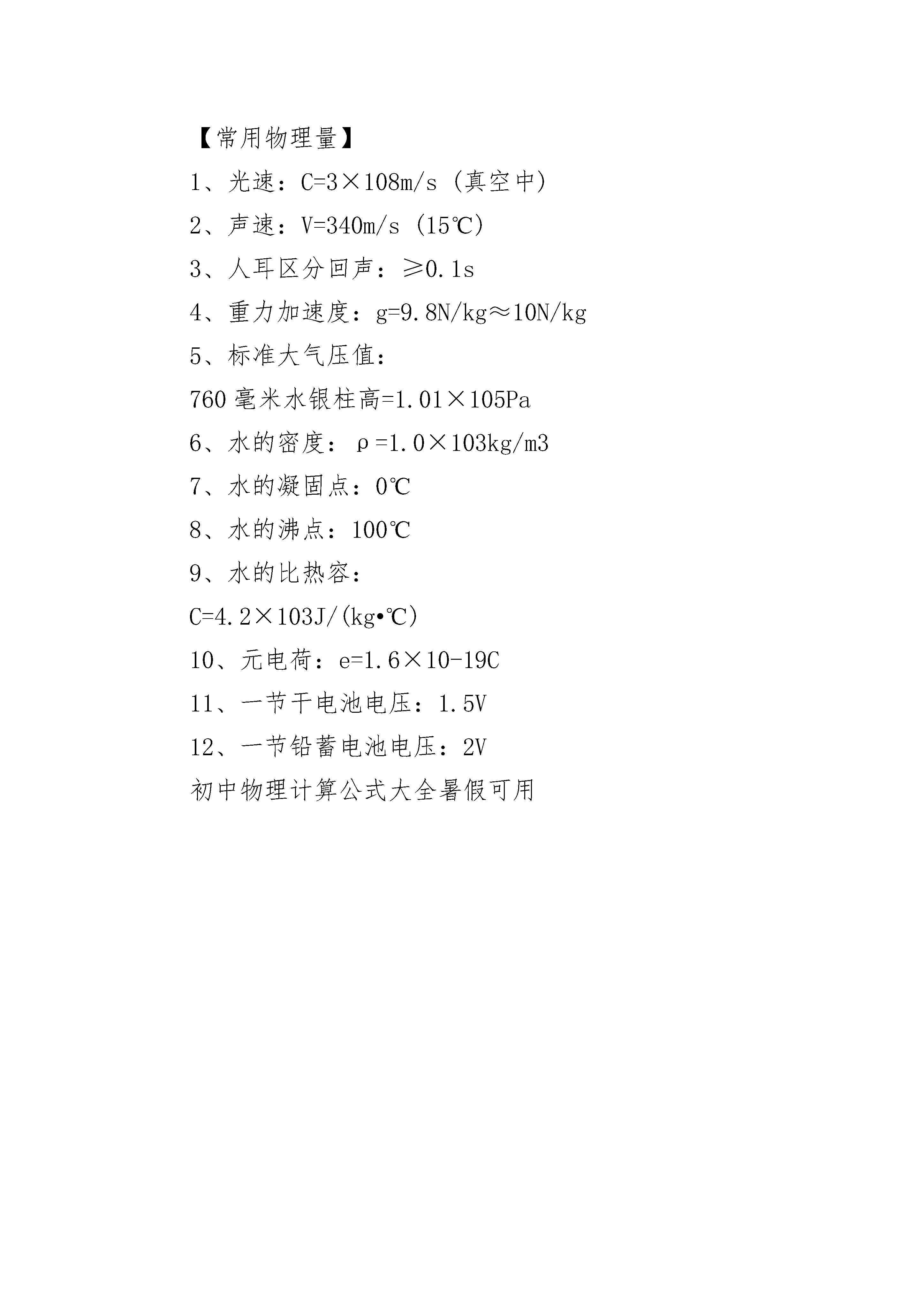 【常用物理量】

1、光速：C=3×108m/s（真空中）

2、声速：V=340m/s（15℃）

3、人耳区分回声：≥0.1s

4、重力加速度：g=9.8N/kg≈10N/kg

5、标准大气压值：

760毫米水银柱高=1.01×105Pa

6、水的密度：ρ=1.0×103kg/m3

7、水的凝固点：0℃

8、水的沸点：100℃

9、水的比热容：

C=4.2×103J/(kg•℃)

10、元电荷：e=1.6×10-19C

11、一节干电池电压：1.5V

12、一节铅蓄电池电压：2V

初中物理计算公式大全暑假可用